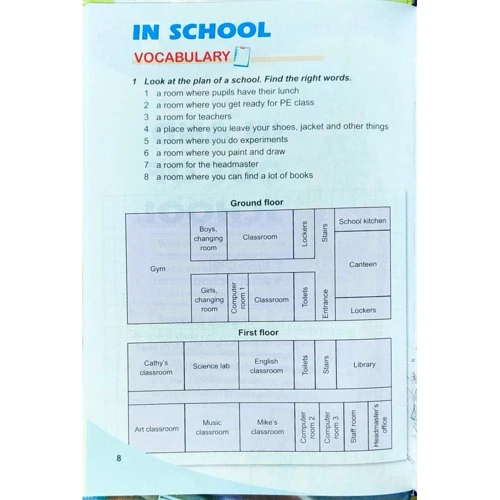 IN SCHOOL

VOCABULARY

1 Look at the plan of a school. Find the right words.
1 a room where pupils have their lunch
2 a room where you get ready for PE class
3 a room for teachers
4 a place where you leave your shoes, jacket and other things
5 a room where you do experiments
6 a room where you paint and draw
7 a room for the headmaster
8 a room where you can find a lot of books

Ground floor

Gym
Boys, changing room
Classroom
Lockers
Stairs
School kitchen
Canteen
Girls, changing room
Computer room 1
Classroom
Toilets
Entrance
Lockers

First floor

Cathy's classroom
Science lab
English classroom
Toilets
Stairs
Library
Art classroom
Music classroom
Mike's classroom
Computer room 2
Computer room 3
Staff room
Headmaster's office

8